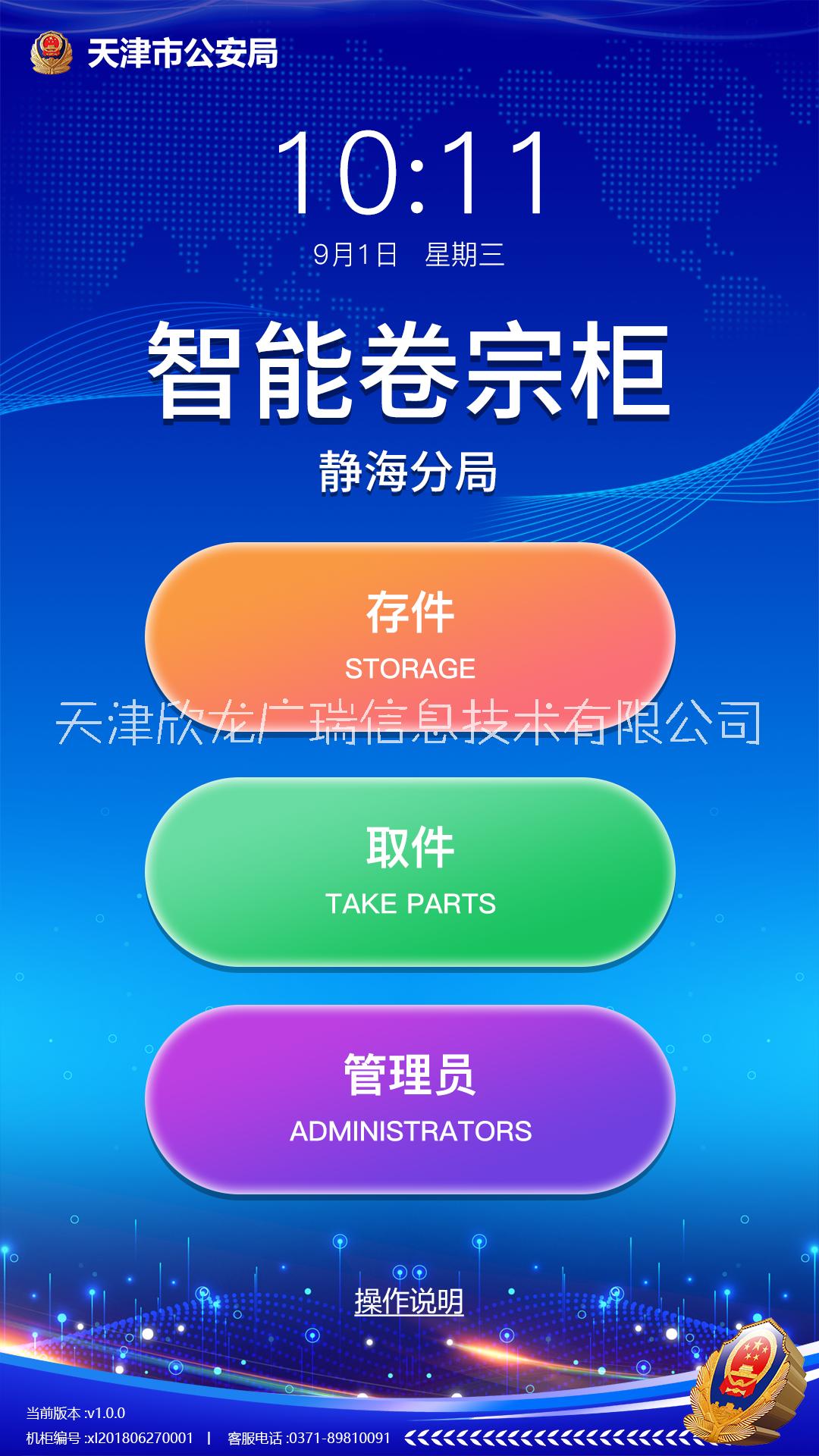 天津市公安局

10:11

9月1日 星期三

智能卷宗柜

静海分局

存件
STORAGE

天津欣龙广瑞信息技术有限公司

取件
TAKE PARTS

管理员
ADMINISTRATORS

操作说明

当前版本 :v1.0.0
机柜编号 :xl201806270001 | 客服电话 :0371-89810091